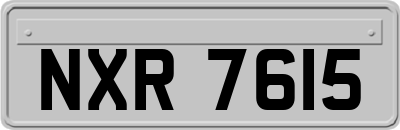 NXR 7615